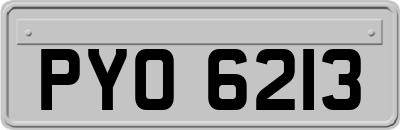 PYO 6213